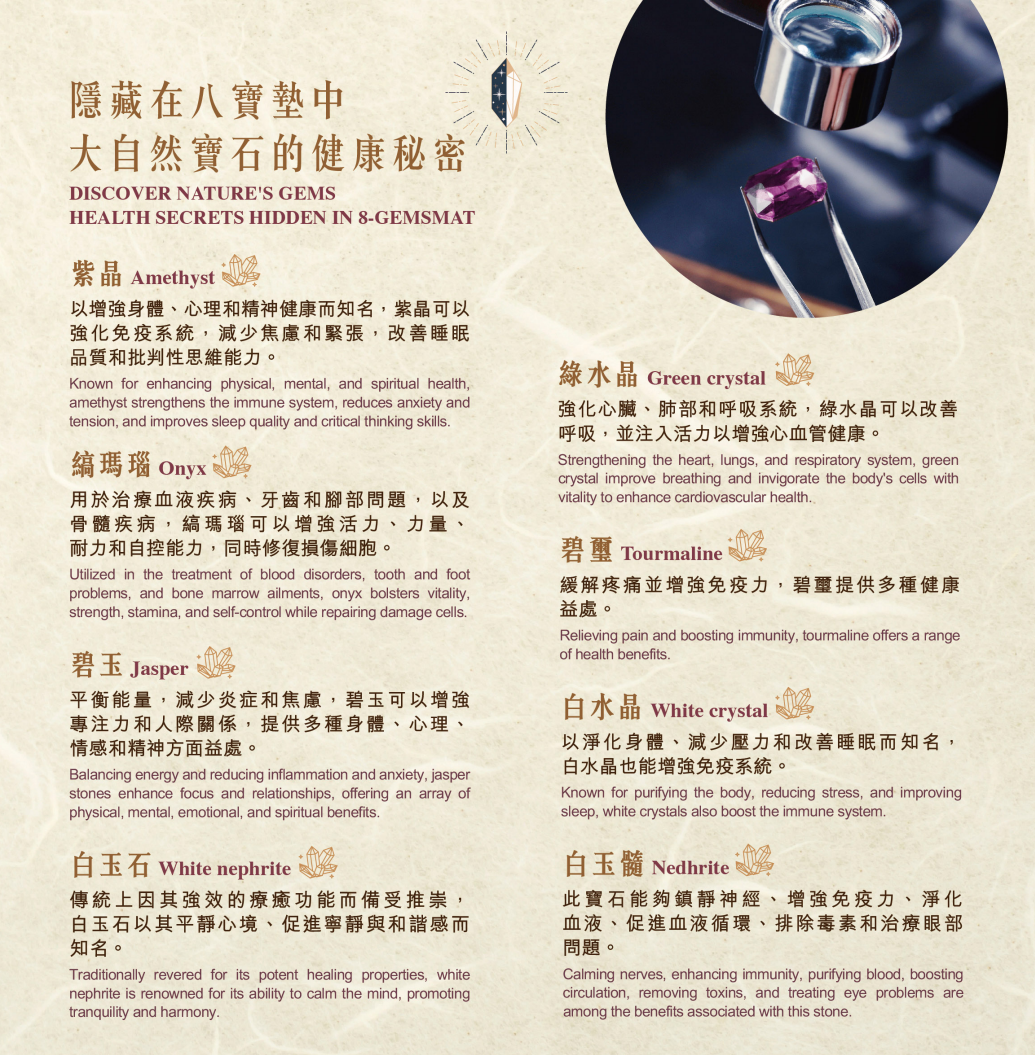 隱藏在八寶墊中
大自然寶石的健康秘密
DISCOVER NATURE'S GEMS
HEALTH SECRETS HIDDEN IN 8-GEMSMAT

紫晶 Amethyst

以增強身體、心理和精神健康而知名，紫晶可以強化免疫系統，減少焦慮和緊張，改善睡眠品質和批判性思維能力。

Known for enhancing physical, mental, and spiritual health, amethyst strengthens the immune system, reduces anxiety and tension, and improves sleep quality and critical thinking skills.

縞瑪瑙 Onyx

用於治療血液疾病、牙齒和腳部問題，以及骨髓疾病，縞瑪瑙可以增強活力、力量、耐力和自控能力，同時修復損傷細胞。

Utilized in the treatment of blood disorders, tooth and foot problems, and bone marrow ailments, onyx bolsters vitality, strength, stamina, and self-control while repairing damage cells.

碧玉 Jasper

平衡能量，減少炎症和焦慮，碧玉可以增強專注力和人際關係，提供多種身體、心理、情感和精神方面益處。

Balancing energy and reducing inflammation and anxiety, jasper stones enhance focus and relationships, offering an array of physical, mental, emotional, and spiritual benefits.

白玉石 White nephrite

傳統上因其強效的療癒功能而備受推崇，白玉石以其平靜心境、促進寧靜與和諧感而知名。

Traditionally revered for its potent healing properties, white nephrite is renowned for its ability to calm the mind, promoting tranquility and harmony.

綠水晶 Green crystal

強化心臟、肺部和呼吸系統，綠水晶可以改善呼吸，並注入活力以增強心血管健康。

Strengthening the heart, lungs, and respiratory system, green crystal improve breathing and invigorate the body's cells with vitality to enhance cardiovascular health.

碧璽 Tourmaline

緩解疼痛並增強免疫力，碧璽提供多種健康益處。

Relieving pain and boosting immunity, tourmaline offers a range of health benefits.

白水晶 White crystal

以淨化身體、減少壓力和改善睡眠而知名，白水晶也能增強免疫系統。

Known for purifying the body, reducing stress, and improving sleep, white crystals also boost the immune system.

白玉髓 Nedhrite

此寶石能夠鎮靜神經、增強免疫力、淨化血液、促進血液循環、排除毒素和治療眼部問題。

Calming nerves, enhancing immunity, purifying blood, boosting circulation, removing toxins, and treating eye problems are among the benefits associated with this stone.